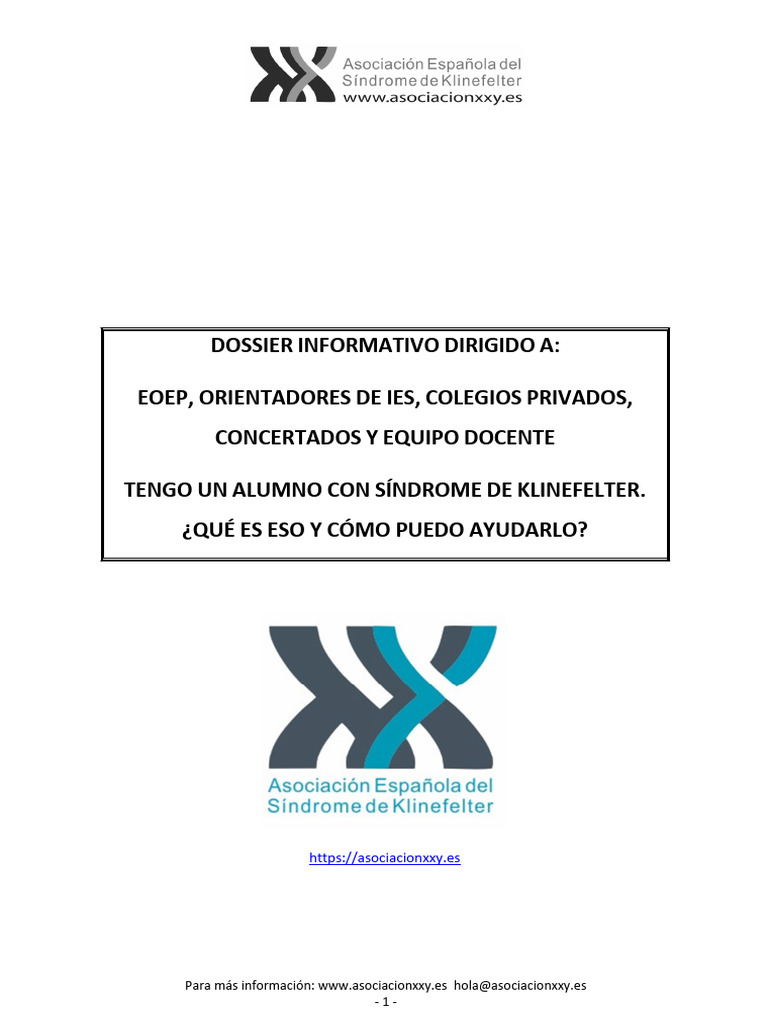 Asociación Española del Síndrome de Klinefelter
www.asociacionxxy.es

DOSSIER INFORMATIVO DIRIGIDO A:

EOEP, ORIENTADORES DE IES, COLEGIOS PRIVADOS, CONCERTADOS Y EQUIPO DOCENTE

TENGO UN ALUMNO CON SÍNDROME DE KLINEFELTER. ¿QUÉ ES ESO Y CÓMO PUEDO AYUDARLO?

Asociación Española del Síndrome de Klinefelter

https://asociacionxxy.es

Para más información: www.asociacionxxy.es hola@asociacionxxy.es
- 1 -